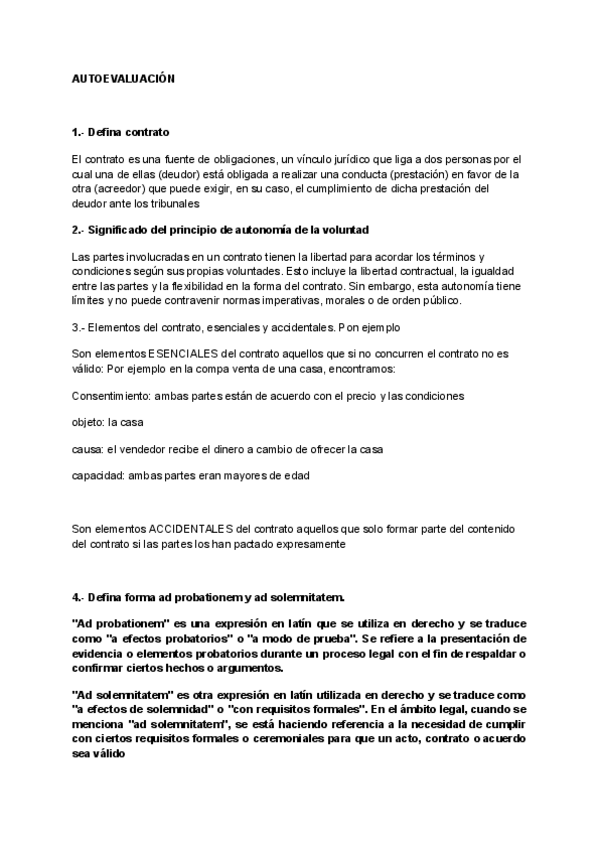 AUTOEVALUACIÓN

1.- Defina contrato

El contrato es una fuente de obligaciones, un vínculo jurídico que liga a dos personas por el cual una de ellas (deudor) está obligada a realizar una conducta (prestación) en favor de la otra (acreedor) que puede exigir, en su caso, el cumplimiento de dicha prestación del deudor ante los tribunales

2.- Significado del principio de autonomía de la voluntad

Las partes involucradas en un contrato tienen la libertad para acordar los términos y condiciones según sus propias voluntades. Esto incluye la libertad contractual, la igualdad entre las partes y la flexibilidad en la forma del contrato. Sin embargo, esta autonomía tiene límites y no puede contravenir normas imperativas, morales o de orden público.

3.- Elementos del contrato, esenciales y accidentales. Pon ejemplo

Son elementos ESENCIALES del contrato aquellos que si no concurren el contrato no es válido: Por ejemplo en la compa venta de una casa, encontramos:

Consentimiento: ambas partes están de acuerdo con el precio y las condiciones

objeto: la casa

causa: el vendedor recibe el dinero a cambio de ofrecer la casa

capacidad: ambas partes eran mayores de edad

Son elementos ACCIDENTALES del contrato aquellos que solo formar parte del contenido del contrato si las partes los han pactado expresamente

4.- Defina forma ad probationem y ad solemnitatem.

"Ad probationem" es una expresión en latín que se utiliza en derecho y se traduce como "a efectos probatorios" o "a modo de prueba". Se refiere a la presentación de evidencia o elementos probatorios durante un proceso legal con el fin de respaldar o confirmar ciertos hechos o argumentos.

"Ad solemnitatem" es otra expresión en latín utilizada en derecho y se traduce como "a efectos de solemnidad" o "con requisitos formales". En el ámbito legal, cuando se menciona "ad solemnitatem", se está haciendo referencia a la necesidad de cumplir con ciertos requisitos formales o ceremoniales para que un acto, contrato o acuerdo sea válido